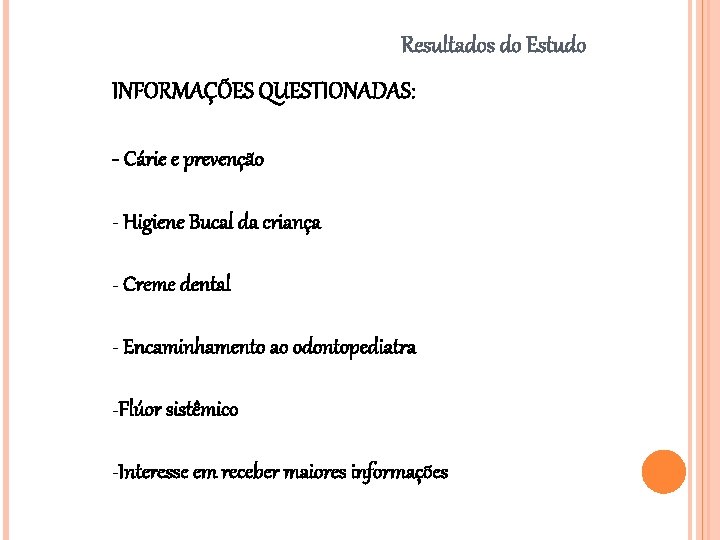 Resultados do Estudo

INFORMAÇÕES QUESTIONADAS:

- Cárie e prevenção

- Higiene Bucal da criança

- Creme dental

- Encaminhamento ao odontopediatra

-Flúor sistêmico

-Interesse em receber maiores informações